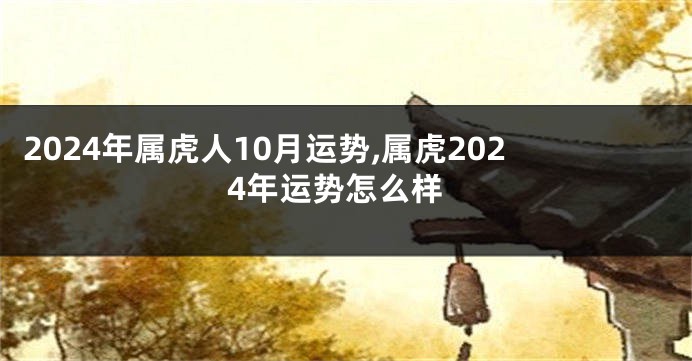 2024年属虎人10月运势,属虎2024年运势怎么样